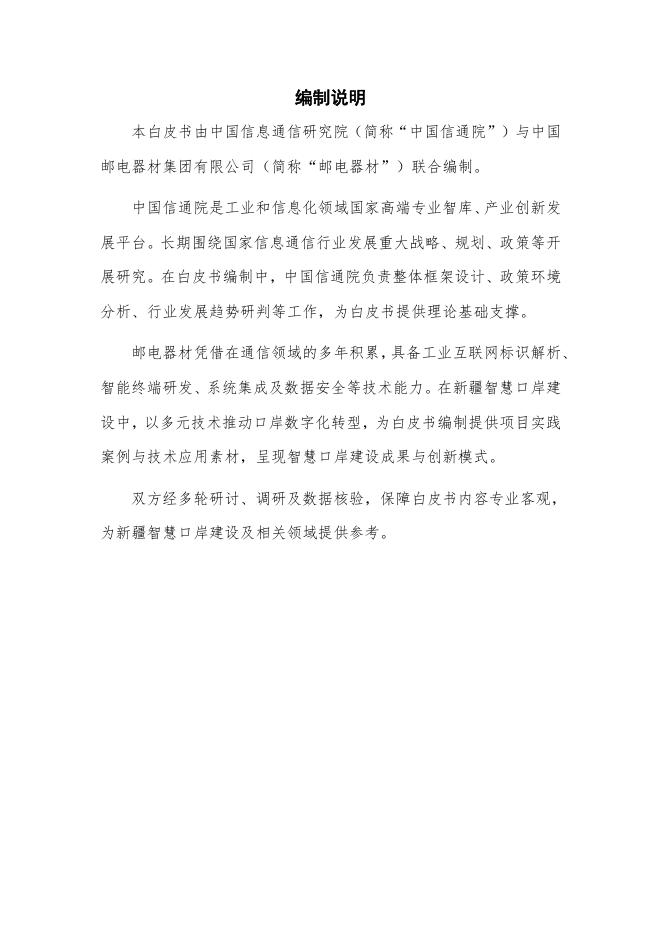 编制说明

本白皮书由中国信息通信研究院（简称“中国信通院”）与中国邮电器材集团有限公司（简称“邮电器材”）联合编制。

中国信通院是工业和信息化领域国家高端专业智库、产业创新发展平台。长期围绕国家信息通信行业发展重大战略、规划、政策等开展研究。在白皮书编制中，中国信通院负责整体框架设计、政策环境分析、行业发展趋势研判等工作，为白皮书提供理论基础支撑。

邮电器材凭借在通信领域的多年积累，具备工业互联网标识解析、智能终端研发、系统集成及数据安全等技术能力。在新疆智慧口岸建设中，以多元技术推动口岸数字化转型，为白皮书编制提供项目实践案例与技术应用素材，呈现智慧口岸建设成果与创新模式。

双方经多轮研讨、调研及数据核验，保障白皮书内容专业客观，为新疆智慧口岸建设及相关领域提供参考。